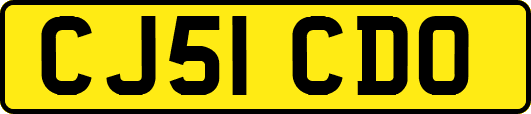 CJ51 CDO